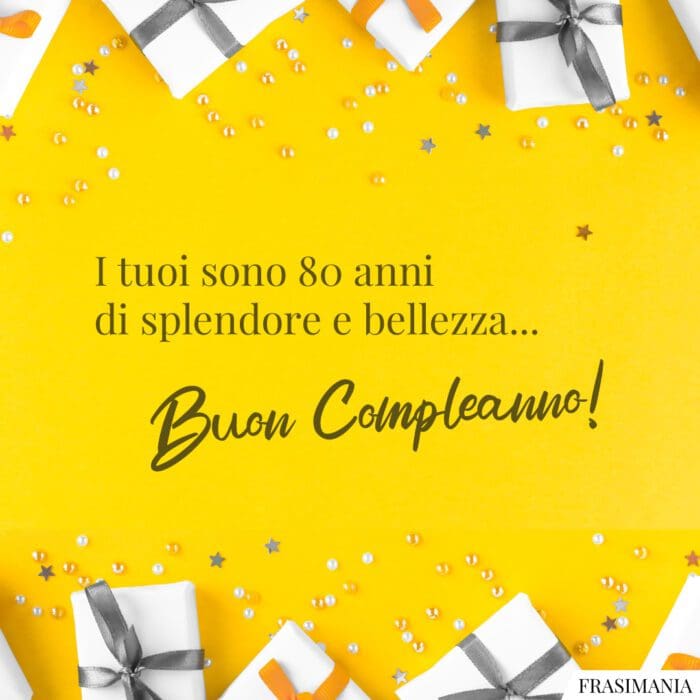 I tuoi sono 80 anni
di splendore e bellezza...

Buon Compleanno!

FRASIMANIA